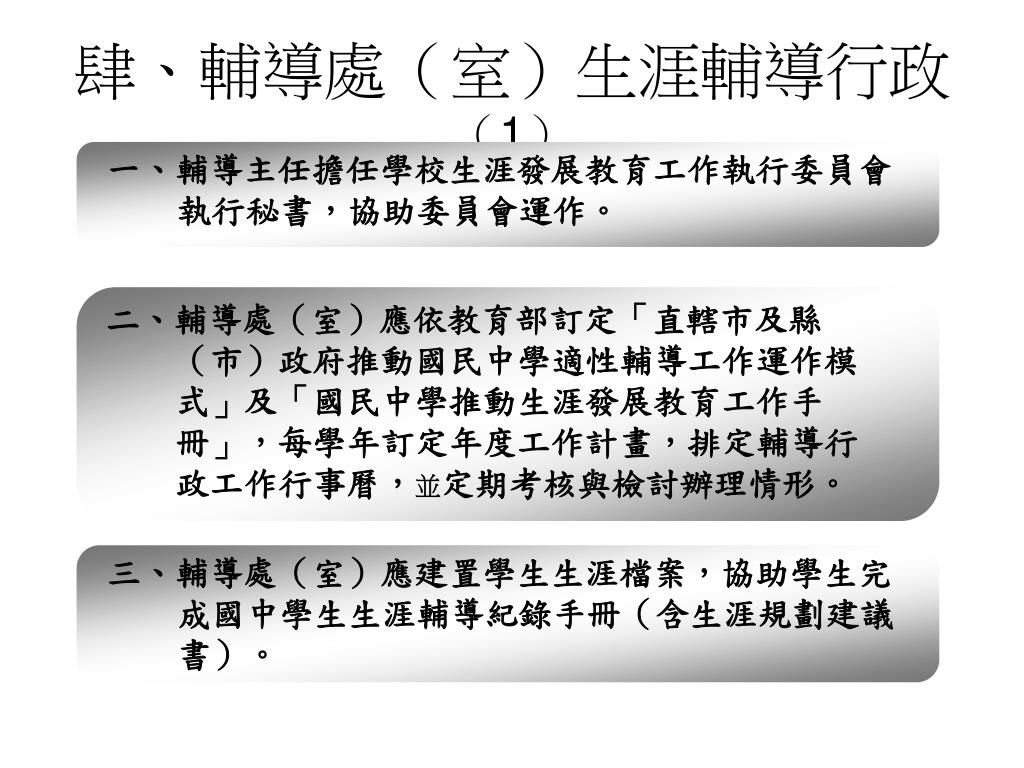 肆、輔導處（室）生涯輔導行政（1）

一、輔導主任擔任學校生涯發展教育工作執行委員會執行秘書，協助委員會運作。

二、輔導處（室）應依教育部訂定「直轄市及縣（市）政府推動國民中學適性輔導工作運作模式」及「國民中學推動生涯發展教育工作手冊」，每學年訂定年度工作計畫，排定輔導行政工作行事曆，並定期考核與檢討辦理情形。

三、輔導處（室）應建置學生生涯檔案，協助學生完成國中學生生涯輔導紀錄手冊（含生涯規劃建議書）。